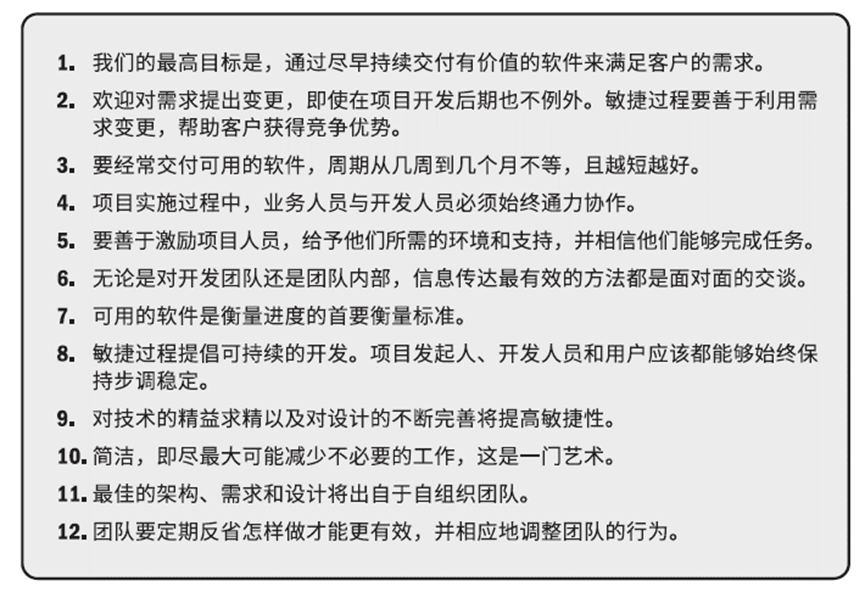 1. 我们的最高目标是，通过尽早持续交付有价值的软件来满足客户的需求。

2. 欢迎对需求提出变更，即使在项目开发后期也不例外。敏捷过程要善于利用需求变更，帮助客户获得竞争优势。

3. 要经常交付可用的软件，周期从几周到几个月不等，且越短越好。

4. 项目实施过程中，业务人员与开发人员必须始终通力协作。

5. 要善于激励项目人员，给予他们所需的环境和支持，并相信他们能够完成任务。

6. 无论是对开发团队还是团队内部，信息传达最有效的方法都是面对面的交谈。

7. 可用的软件是衡量进度的首要衡量标准。

8. 敏捷过程提倡可持续的开发。项目发起人、开发人员和用户应该都能够始终保持步调稳定。

9. 对技术的精益求精以及对设计的不断完善将提高敏捷性。

10. 简洁，即尽最大可能减少不必要的工作，这是一门艺术。

11. 最佳的架构、需求和设计将出自于自组织团队。

12. 团队要定期反省怎样做才能更有效，并相应地调整团队的行为。